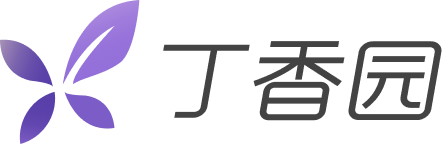 丁香园